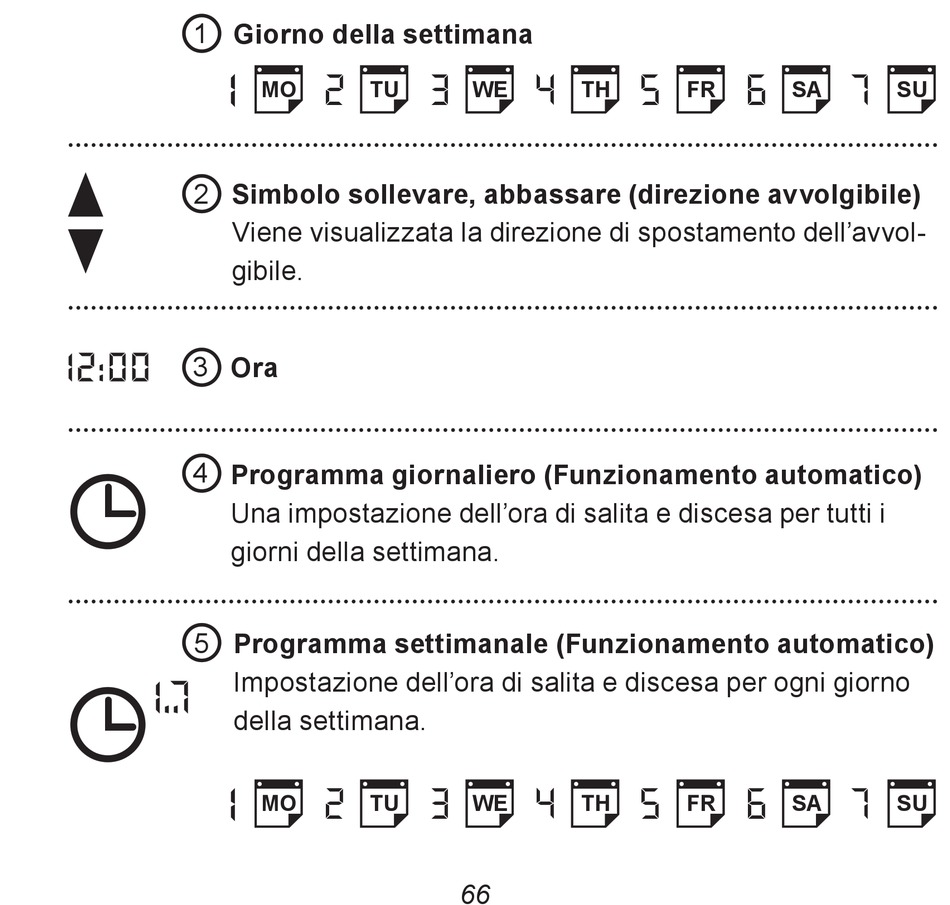 ① Giorno della settimana

1 MO 2 TU 3 WE 4 TH 5 FR 6 SA 7 SU

② Simbolo sollevare, abbassare (direzione avvolgibile)
Viene visualizzata la direzione di spostamento dell'avvolgibile.

12:00 ③ Ora

④ Programma giornaliero (Funzionamento automatico)
Una impostazione dell'ora di salita e discesa per tutti i giorni della settimana.

⑤ Programma settimanale (Funzionamento automatico)
1..7 Impostazione dell'ora di salita e discesa per ogni giorno della settimana.

1 MO 2 TU 3 WE 4 TH 5 FR 6 SA 7 SU

66